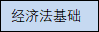 经济法基础